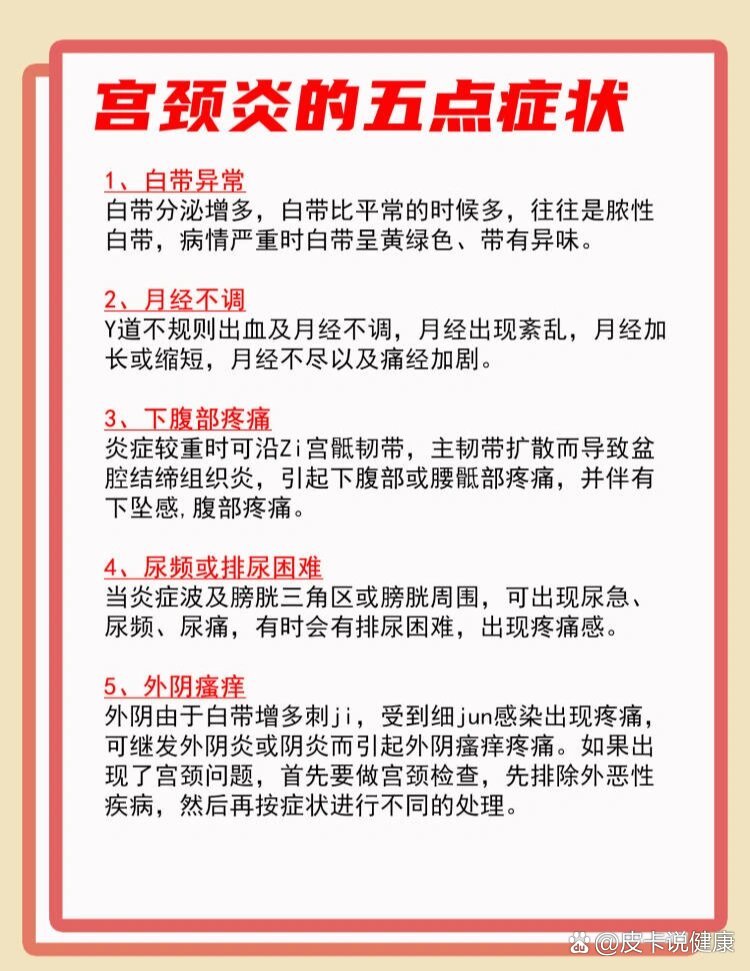 宫颈炎的五点症状

1、白带异常
白带分泌增多，白带比平常的时候多，往往是脓性白带，病情严重时白带呈黄绿色、带有异味。

2、月经不调
Y道不规则出血及月经不调，月经出现紊乱，月经加长或缩短，月经不尽以及痛经加剧。

3、下腹部疼痛
炎症较重时可沿Zi宫骶韧带，主韧带扩散而导致盆腔结缔组织炎，引起下腹部或腰骶部疼痛，并伴有下坠感,腹部疼痛。

4、尿频或排尿困难
当炎症波及膀胱三角区或膀胱周围，可出现尿急、尿频、尿痛，有时会有排尿困难，出现疼痛感。

5、外阴瘙痒
外阴由于白带增多刺ji，受到细jun感染出现疼痛，可继发外阴炎或阴炎而引起外阴瘙痒疼痛。如果出现了宫颈问题，首先要做宫颈检查，先排除外恶性疾病，然后再按症状进行不同的处理。

@皮卡说健康